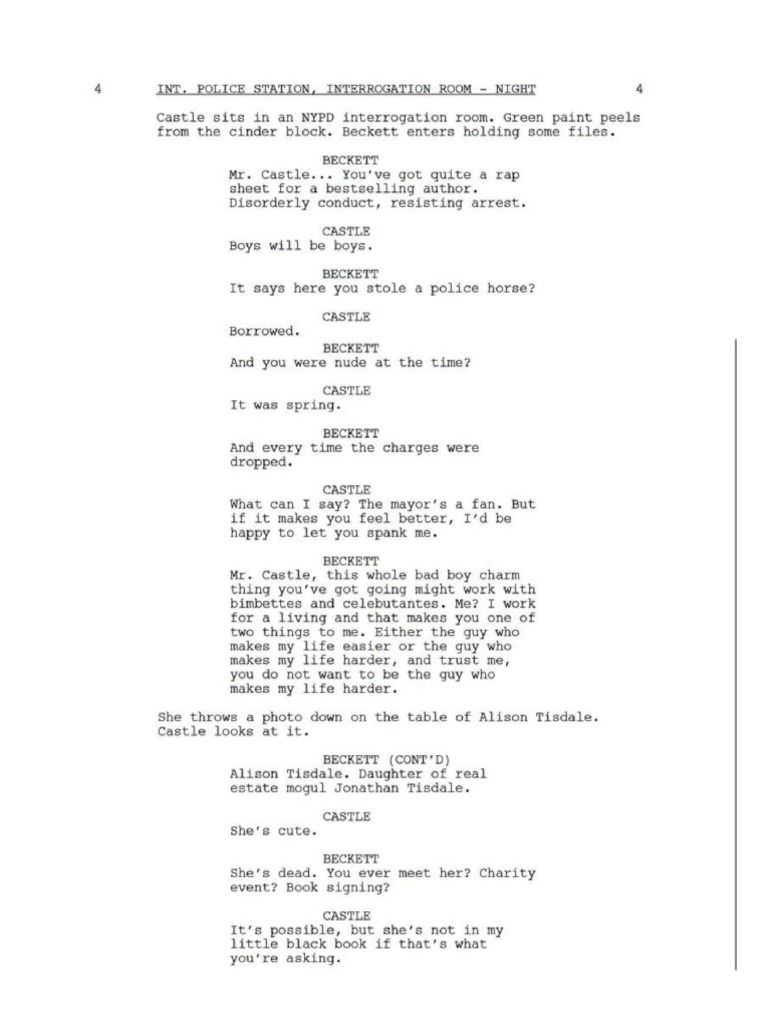 4 INT. POLICE STATION, INTERROGATION ROOM - NIGHT 4

Castle sits in an NYPD interrogation room. Green paint peels from the cinder block. Beckett enters holding some files.

BECKETT
Mr. Castle... You've got quite a rap sheet for a bestselling author. Disorderly conduct, resisting arrest.

CASTLE
Boys will be boys.

BECKETT
It says here you stole a police horse?

CASTLE
Borrowed.

BECKETT
And you were nude at the time?

CASTLE
It was spring.

BECKETT
And every time the charges were dropped.

CASTLE
What can I say? The mayor's a fan. But if it makes you feel better, I'd be happy to let you spank me.

BECKETT
Mr. Castle, this whole bad boy charm thing you've got going might work with bimbettes and celebutantes. Me? I work for a living and that makes you one of two things to me. Either the guy who makes my life easier or the guy who makes my life harder, and trust me, you do not want to be the guy who makes my life harder.

She throws a photo down on the table of Alison Tisdale. Castle looks at it.

BECKETT (CONT'D)
Alison Tisdale. Daughter of real estate mogul Jonathan Tisdale.

CASTLE
She's cute.

BECKETT
She's dead. You ever meet her? Charity event? Book signing?

CASTLE
It's possible, but she's not in my little black book if that's what you're asking.